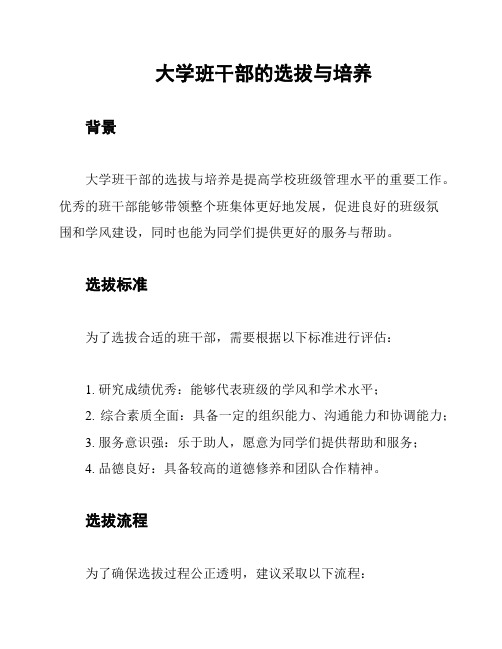 大学班干部的选拔与培养

背景

大学班干部的选拔与培养是提高学校班级管理水平的重要工作。优秀的班干部能够带领整个班集体更好地发展，促进良好的班级氛围和学风建设，同时也能为同学们提供更好的服务与帮助。

选拔标准

为了选拔合适的班干部，需要根据以下标准进行评估：

1. 研究成绩优秀：能够代表班级的学风和学术水平；
2. 综合素质全面：具备一定的组织能力、沟通能力和协调能力；
3. 服务意识强：乐于助人，愿意为同学们提供帮助和服务；
4. 品德良好：具备较高的道德修养和团队合作精神。

选拔流程

为了确保选拔过程公正透明，建议采取以下流程：